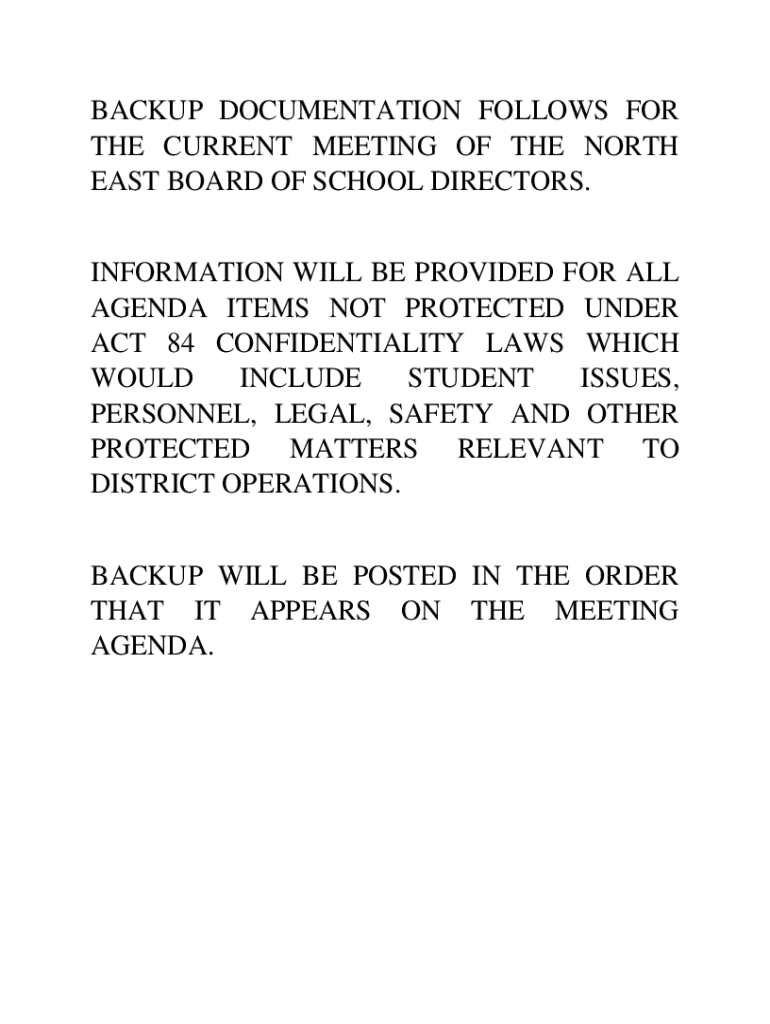 BACKUP DOCUMENTATION FOLLOWS FOR THE CURRENT MEETING OF THE NORTH EAST BOARD OF SCHOOL DIRECTORS.

INFORMATION WILL BE PROVIDED FOR ALL AGENDA ITEMS NOT PROTECTED UNDER ACT 84 CONFIDENTIALITY LAWS WHICH WOULD INCLUDE STUDENT ISSUES, PERSONNEL, LEGAL, SAFETY AND OTHER PROTECTED MATTERS RELEVANT TO DISTRICT OPERATIONS.

BACKUP WILL BE POSTED IN THE ORDER THAT IT APPEARS ON THE MEETING AGENDA.